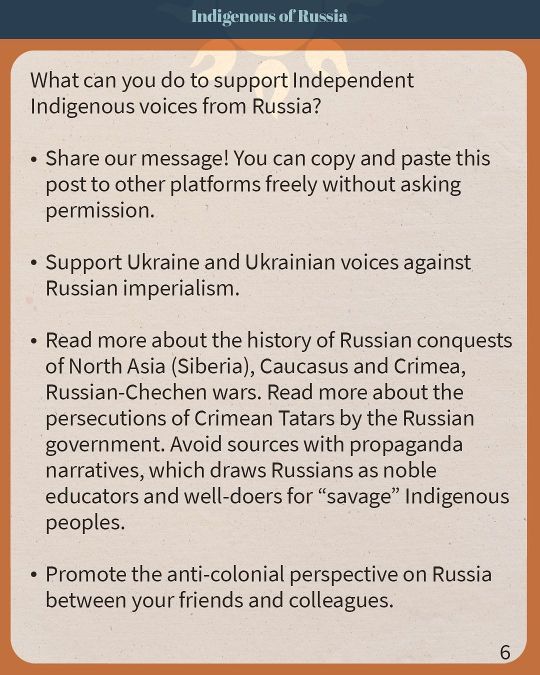 Indigenous of Russia

What can you do to support Independent Indigenous voices from Russia?

• Share our message! You can copy and paste this post to other platforms freely without asking permission.

• Support Ukraine and Ukrainian voices against Russian imperialism.

• Read more about the history of Russian conquests of North Asia (Siberia), Caucasus and Crimea, Russian-Chechen wars. Read more about the persecutions of Crimean Tatars by the Russian government. Avoid sources with propaganda narratives, which draws Russians as noble educators and well-doers for “savage” Indigenous peoples.

• Promote the anti-colonial perspective on Russia between your friends and colleagues.

6